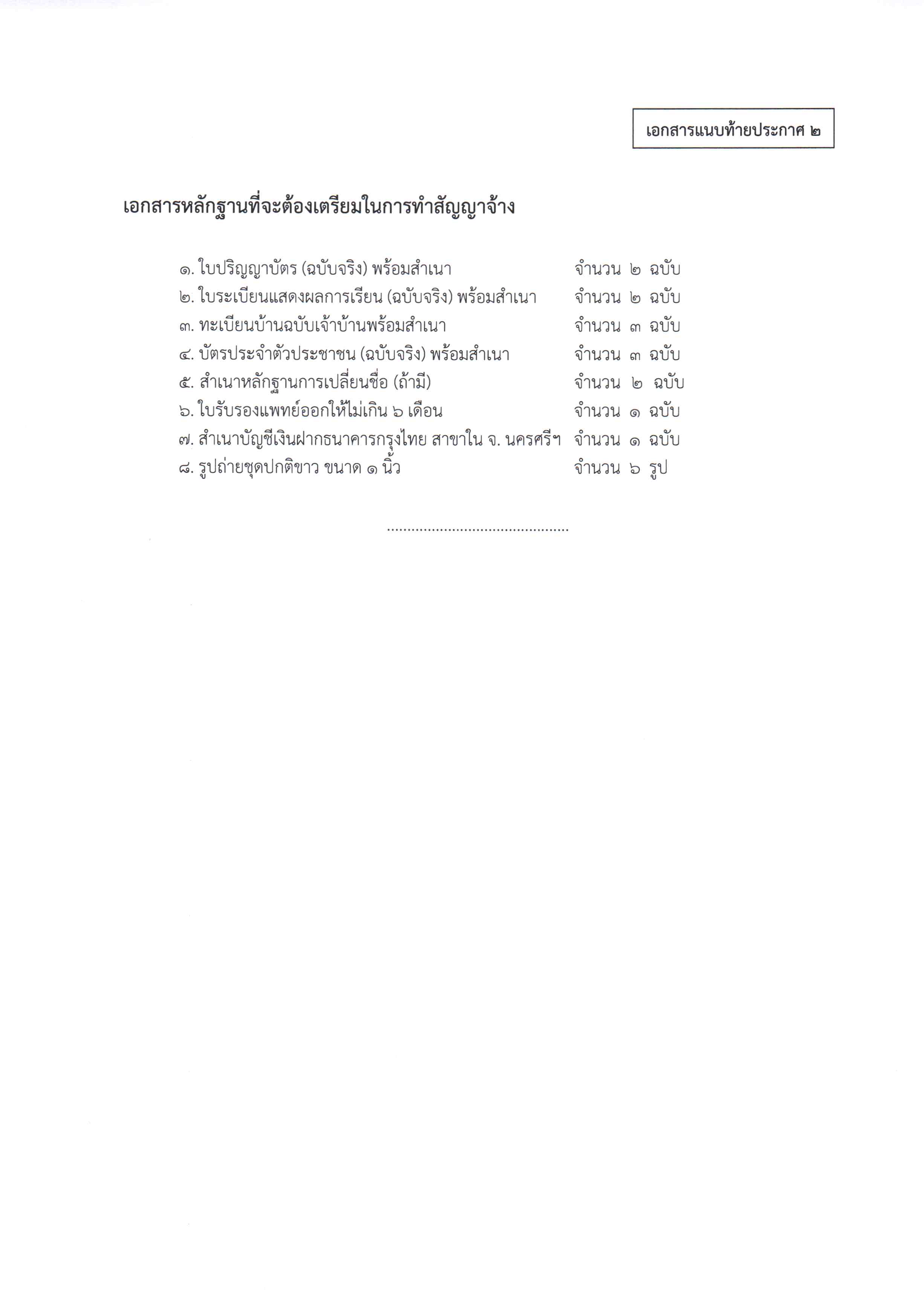 เอกสารแนบท้ายประกาศ ๒

เอกสารหลักฐานที่จะต้องเตรียมในการทำสัญญาจ้าง

๑. ใบปริญญาบัตร (ฉบับจริง) พร้อมสำเนา จำนวน ๒ ฉบับ
๒. ใบระเบียนแสดงผลการเรียน (ฉบับจริง) พร้อมสำเนา จำนวน ๒ ฉบับ
๓. ทะเบียนบ้านฉบับเจ้าบ้านพร้อมสำเนา จำนวน ๓ ฉบับ
๔. บัตรประจำตัวประชาชน (ฉบับจริง) พร้อมสำเนา จำนวน ๓ ฉบับ
๕. สำเนาหลักฐานการเปลี่ยนชื่อ (ถ้ามี) จำนวน ๒ ฉบับ
๖. ใบรับรองแพทย์ออกให้ไม่เกิน ๖ เดือน จำนวน ๑ ฉบับ
๗. สำเนาบัญชีเงินฝากธนาคารกรุงไทย สาขาใน จ. นครศรีฯ จำนวน ๑ ฉบับ
๘. รูปถ่ายชุดปกติขาว ขนาด ๑ นิ้ว จำนวน ๖ รูป

............................................